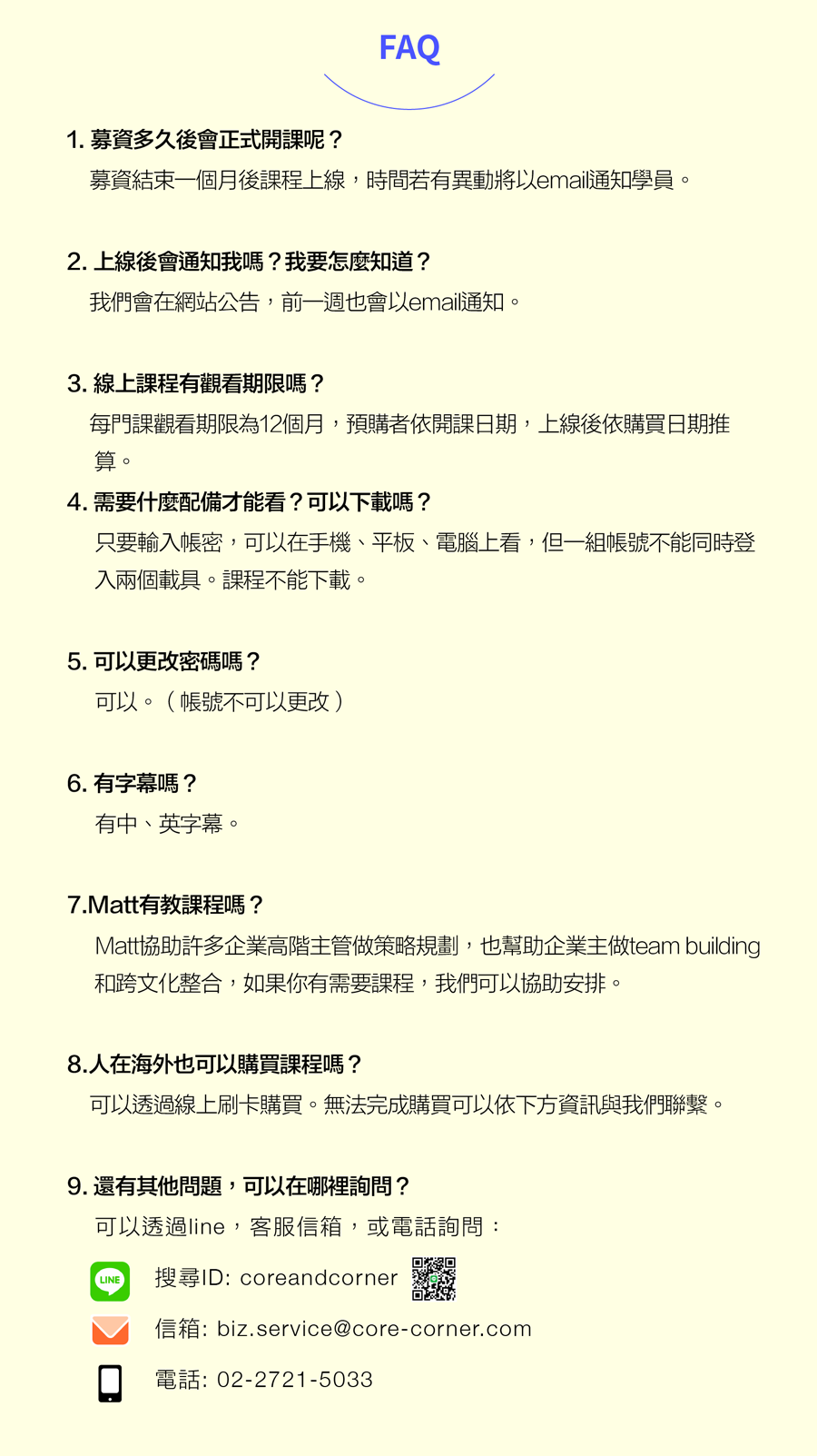 FAQ

1. 募資多久後會正式開課呢？
募資結束一個月後課程上線，時間若有異動將以email通知學員。

2. 上線後會通知我嗎？我要怎麼知道？
我們會在網站公告，前一週也會以email通知。

3. 線上課程有觀看期限嗎？
每門課觀看期限為12個月，預購者依開課日期，上線後依購買日期推算。

4. 需要什麼配備才能看？可以下載嗎？
只要輸入帳密，可以在手機、平板、電腦上看，但一組帳號不能同時登入兩個載具。課程不能下載。

5. 可以更改密碼嗎？
可以。（帳號不可以更改）

6. 有字幕嗎？
有中、英字幕。

7.Matt有教課程嗎？
Matt協助許多企業高階主管做策略規劃，也幫助企業主做team building和跨文化整合，如果你有需要課程，我們可以協助安排。

8.人在海外也可以購買課程嗎？
可以透過線上刷卡購買。無法完成購買可以依下方資訊與我們聯繫。

9. 還有其他問題，可以在哪裡詢問？
可以透過line，客服信箱，或電話詢問：

LINE 搜尋ID: coreandcorner

信箱: biz.service@core-corner.com

電話: 02-2721-5033